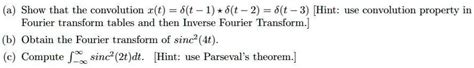 (a) Show that the convolution $x(t) = \delta(t-1) \star \delta(t-2) = \delta(t-3)$ [Hint: use convolution property in Fourier transform tables and then Inverse Fourier Transform.]

(b) Obtain the Fourier transform of $sinc^2(4t)$.

(c) Compute $\int_{-\infty}^{\infty} sinc^2(2t)dt$. [Hint: use Parseval's theorem.]